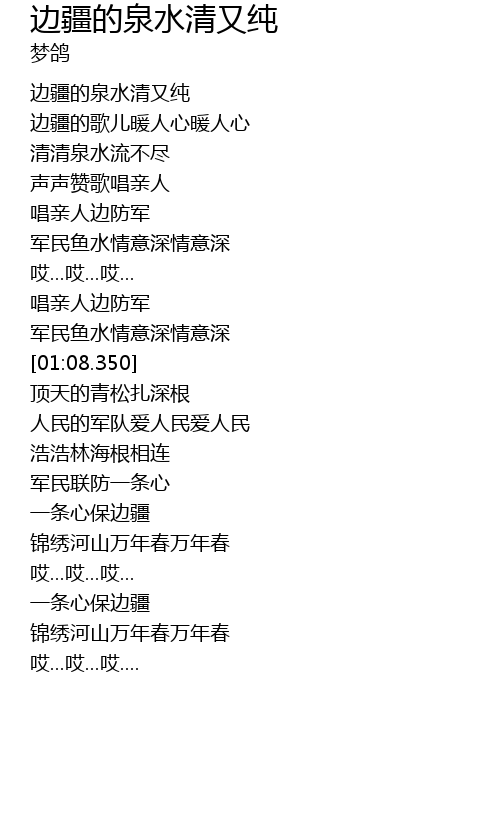 边疆的泉水清又纯
梦鸽

边疆的泉水清又纯
边疆的歌儿暖人心暖人心
清清泉水流不尽
声声赞歌唱亲人
唱亲人边防军
军民鱼水情意深情意深
哎...哎...哎...
唱亲人边防军
军民鱼水情意深情意深
[01:08.350]
顶天的青松扎深根
人民的军队爱人民爱人民
浩浩林海根相连
军民联防一条心
一条心保边疆
锦绣河山万年春万年春
哎...哎...哎...
一条心保边疆
锦绣河山万年春万年春
哎...哎...哎....